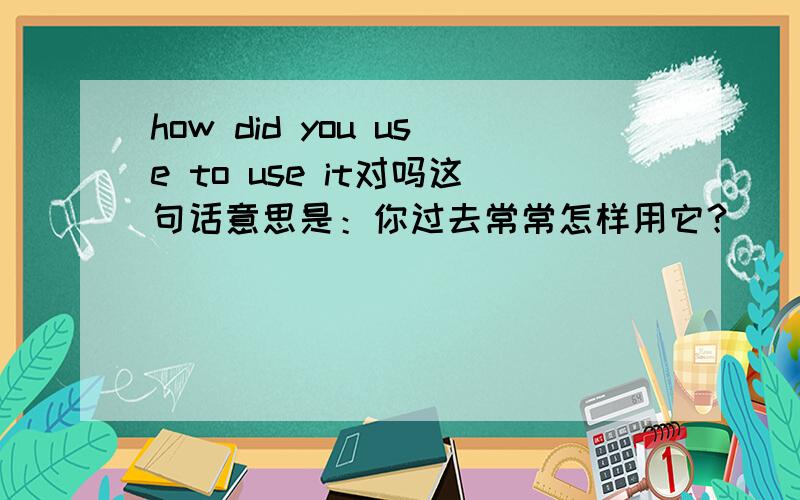 how did you use to use it对吗这句话意思是：你过去常常怎样用它？